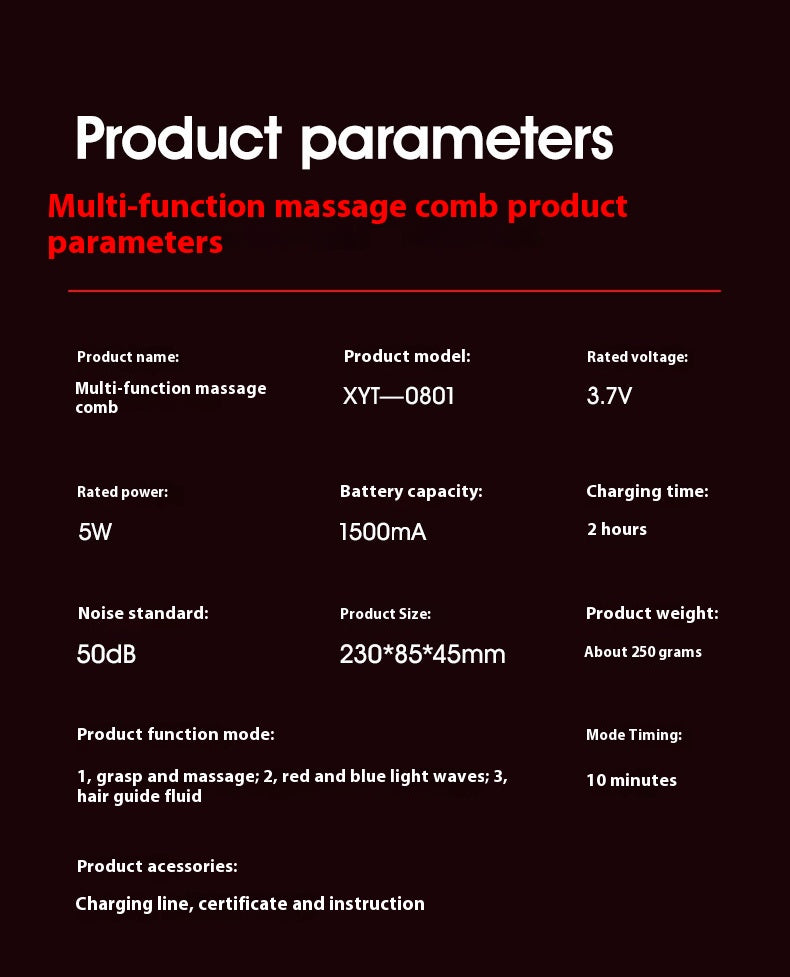 Product parameters

Multi-function massage comb product parameters

Product name:

Multi-function massage comb

Product model:

XYT—0801

Rated voltage:

3.7V

Rated power:

5W

Battery capacity:

1500mA

Charging time:

2 hours

Noise standard:

50dB

Product Size:

230*85*45mm

Product weight:

About 250 grams

Product function mode:

1, grasp and massage; 2, red and blue light waves; 3, hair guide fluid

Mode Timing:

10 minutes

Product acessories:

Charging line, certificate and instruction